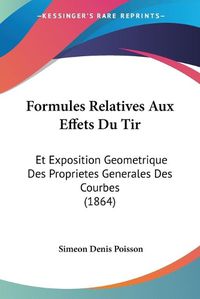 KESSINGER'S RARE REPRINTS

Formules Relatives Aux Effets Du Tir

Et Exposition Geometrique Des Proprietes Generales Des Courbes (1864)

Simeon Denis Poisson